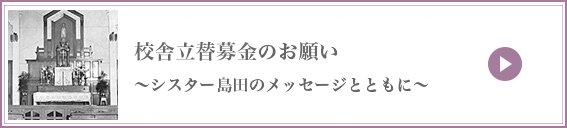 校舎立替募金のお願い

〜シスター島田のメッセージとともに〜